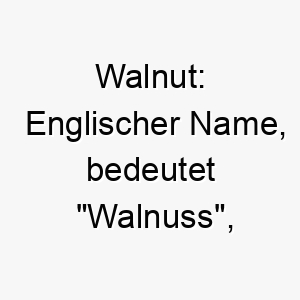 Walnut: Englischer Name, bedeutet "Walnuss",